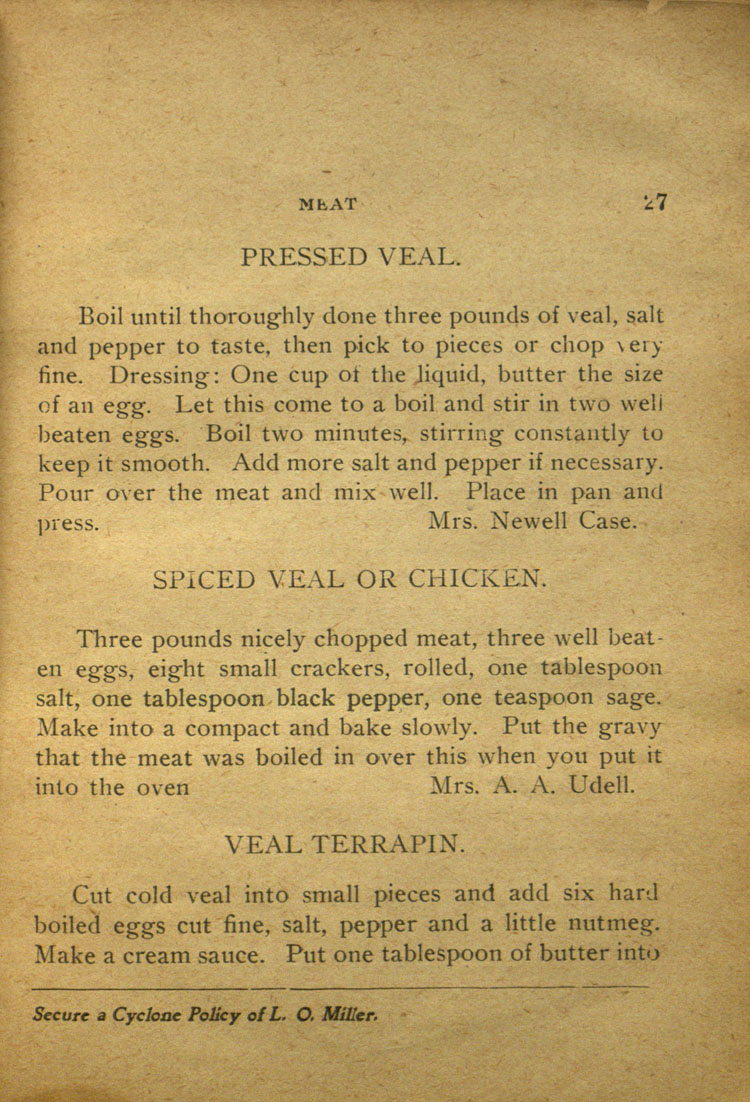 MEAT 27

PRESSED VEAL.

Boil until thoroughly done three pounds of veal, salt and pepper to taste, then pick to pieces or chop very fine. Dressing: One cup of the liquid, butter the size of an egg. Let this come to a boil and stir in two well beaten eggs. Boil two minutes, stirring constantly to keep it smooth. Add more salt and pepper if necessary. Pour over the meat and mix well. Place in pan and press. Mrs. Newell Case.

SPICED VEAL OR CHICKEN.

Three pounds nicely chopped meat, three well beaten eggs, eight small crackers, rolled, one tablespoon salt, one tablespoon black pepper, one teaspoon sage. Make into a compact and bake slowly. Put the gravy that the meat was boiled in over this when you put it into the oven Mrs. A. A. Udell.

VEAL TERRAPIN.

Cut cold veal into small pieces and add six hard boiled eggs cut fine, salt, pepper and a little nutmeg. Make a cream sauce. Put one tablespoon of butter into

Secure a Cyclone Policy of L. O. Miller.